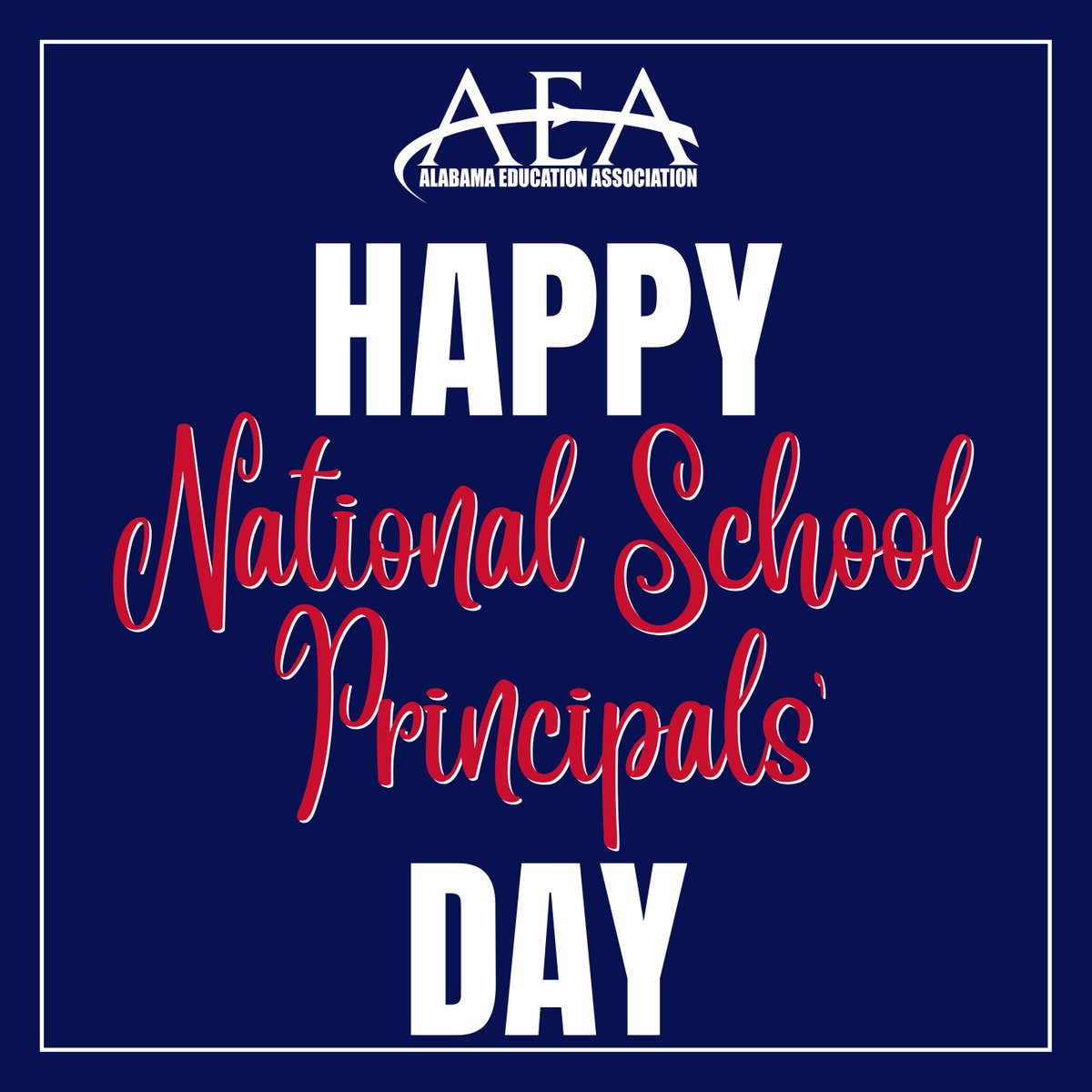 AEA
ALABAMA EDUCATION ASSOCIATION

HAPPY
National School Principals'
DAY